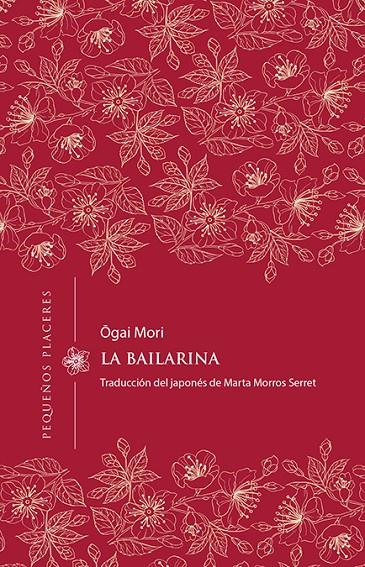 PEQUEÑOS PLACERES

Ōgai Mori

LA BAILARINA

Traducción del japonés de Marta Morros Serret